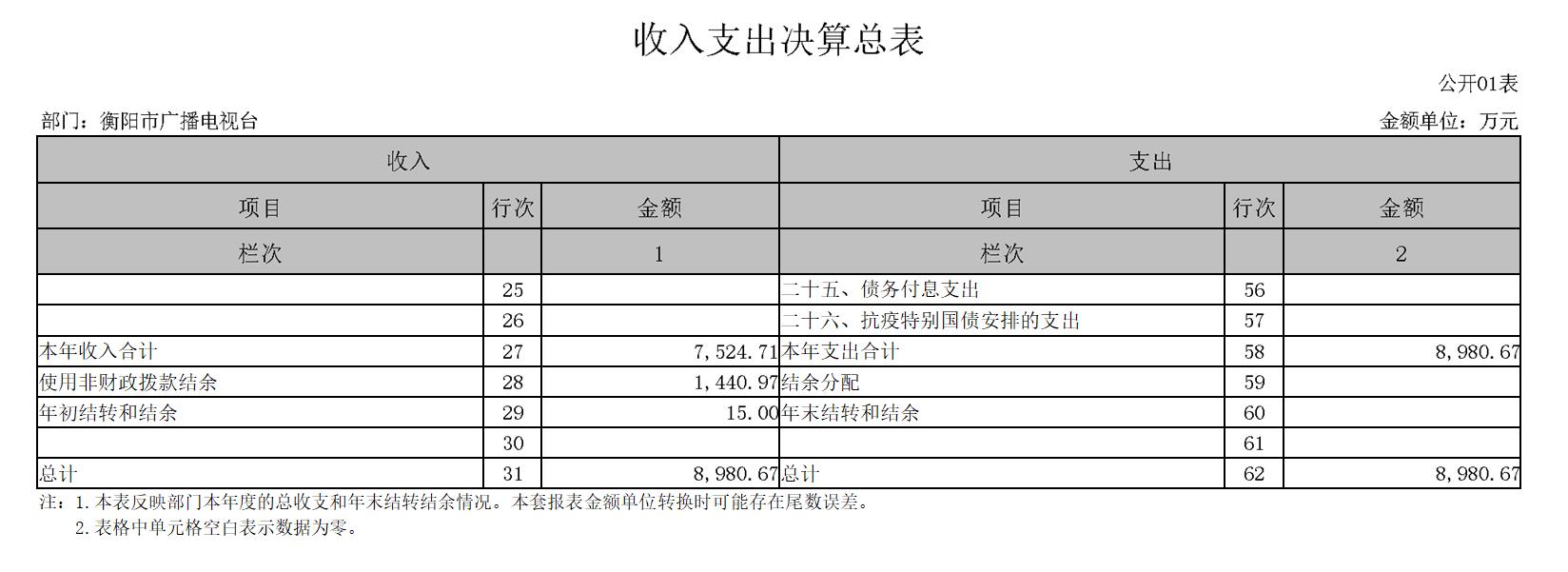 收入支出决算总表

公开01表

部门：衡阳市广播电视台

金额单位：万元

| 收入 | | | 支出 | | |
|---|---|---|---|---|---|
| 项目 | 行次 | 金额 | 项目 | 行次 | 金额 |
| 栏次 | | 1 | 栏次 | | 2 |
| | 25 | | 二十五、债务付息支出 | 56 | |
| | 26 | | 二十六、抗疫特别国债安排的支出 | 57 | |
| 本年收入合计 | 27 | 7,524.71 | 本年支出合计 | 58 | 8,980.67 |
| 使用非财政拨款结余 | 28 | 1,440.97 | 结余分配 | 59 | |
| 年初结转和结余 | 29 | 15.00 | 年末结转和结余 | 60 | |
| | 30 | | | 61 | |
| 总计 | 31 | 8,980.67 | 总计 | 62 | 8,980.67 |

注：1.本表反映部门本年度的总收支和年末结转结余情况。本套报表金额单位转换时可能存在尾数误差。
2.表格中单元格空白表示数据为零。